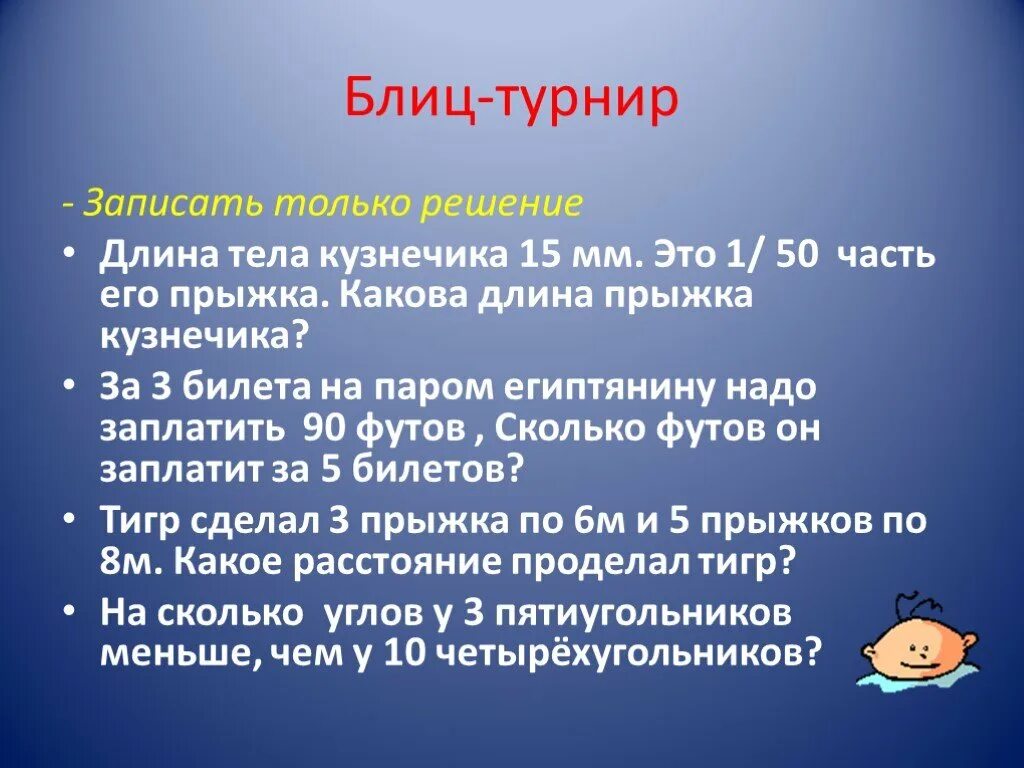 Блиц-турнир

- Записать только решение

• Длина тела кузнечика 15 мм. Это 1/ 50 часть его прыжка. Какова длина прыжка кузнечика?

• За 3 билета на паром египтянину надо заплатить 90 футов , Сколько футов он заплатит за 5 билетов?

• Тигр сделал 3 прыжка по 6м и 5 прыжков по 8м. Какое расстояние проделал тигр?

• На сколько углов у 3 пятиугольников меньше, чем у 10 четырёхугольников?